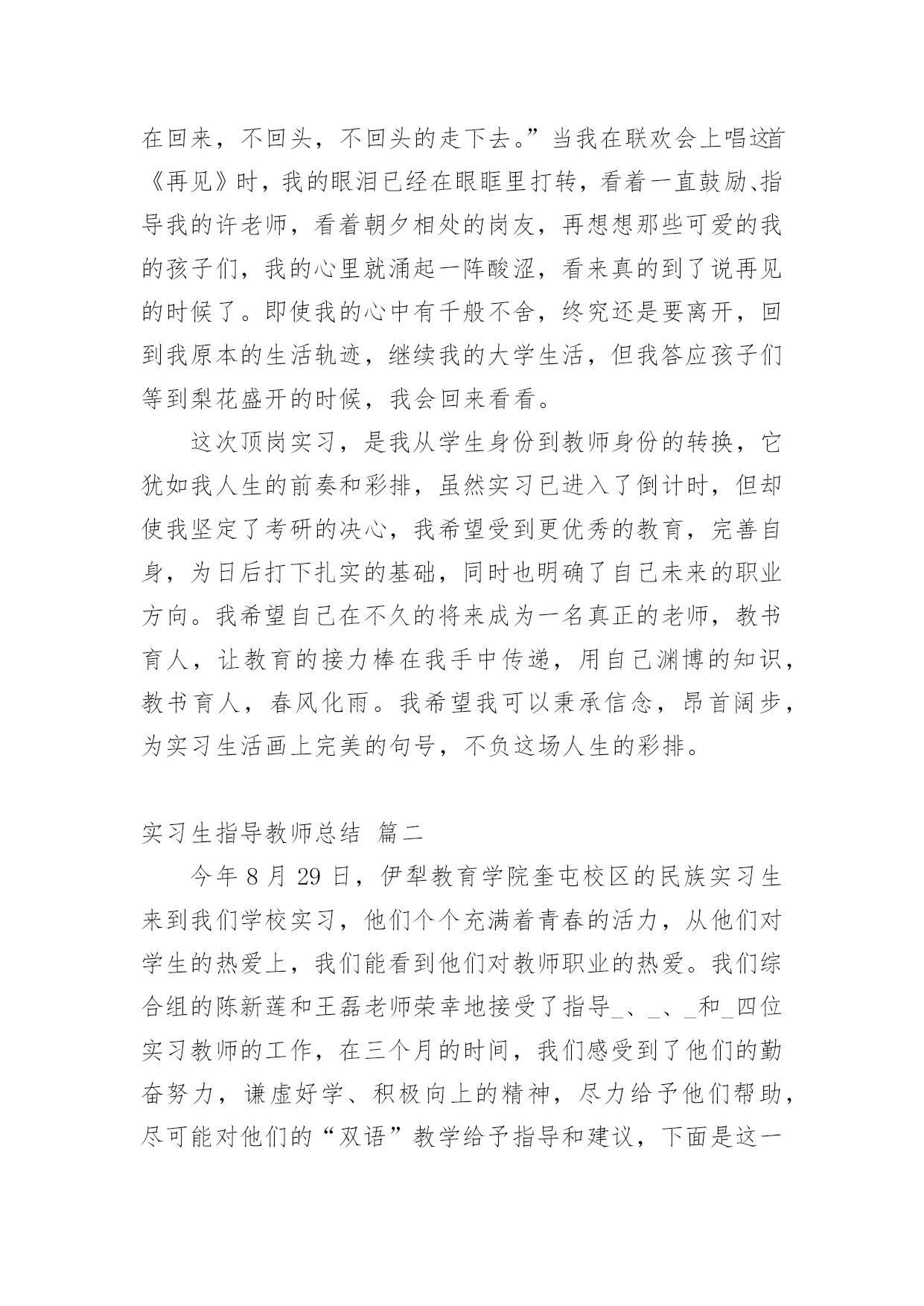 在回来，不回头，不回头的走下去。”当我在联欢会上唱这首《再见》时，我的眼泪已经在眼眶里打转，看着一直鼓励、指导我的许老师，看着朝夕相处的岗友，再想想那些可爱的我的孩子们，我的心里就涌起一阵酸涩，看来真的到了说再见的时候了。即使我的心中有千般不舍，终究还是要离开，回到我原本的生活轨迹，继续我的大学生活，但我答应孩子们等到梨花盛开的时候，我会回来看看。

这次顶岗实习，是我从学生身份到教师身份的转换，它犹如我人生的前奏和彩排，虽然实习已进入了倒计时，但却使我坚定了考研的决心，我希望受到更优秀的教育，完善自身，为日后打下扎实的基础，同时也明确了自己未来的职业方向。我希望自己在不久的将来成为一名真正的老师，教书育人，让教育的接力棒在我手中传递，用自己渊博的知识，教书育人，春风化雨。我希望我可以秉承信念，昂首阔步，为实习生活画上完美的句号，不负这场人生的彩排。

实习生指导教师总结 篇二

今年 8 月 29 日，伊犁教育学院奎屯校区的民族实习生来到我们学校实习，他们个个充满着青春的活力，从他们对学生的热爱上，我们能看到他们对教师职业的热爱。我们综合组的陈新莲和王磊老师荣幸地接受了指导_、_、_和_四位实习教师的工作，在三个月的时间，我们感受到了他们的勤奋努力，谦虚好学、积极向上的精神，尽力给予他们帮助，尽可能对他们的“双语”教学给予指导和建议，下面是这一